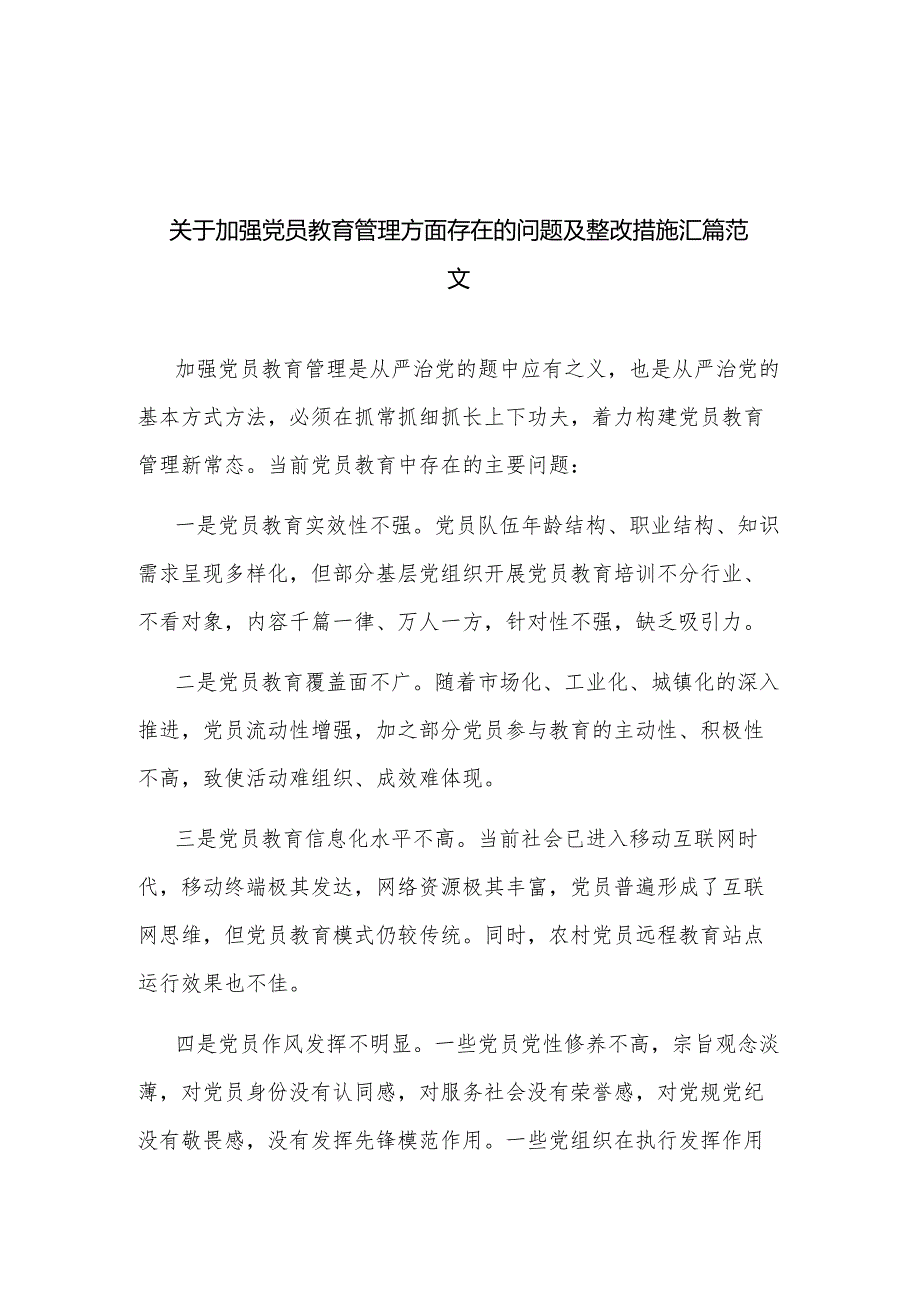 关于加强党员教育管理方面存在的问题及整改措施汇篇范文

加强党员教育管理是从严治党的题中应有之义，也是从严治党的基本方式方法，必须在抓常抓细抓长上下功夫，着力构建党员教育管理新常态。当前党员教育中存在的主要问题：

一是党员教育实效性不强。党员队伍年龄结构、职业结构、知识需求呈现多样化，但部分基层党组织开展党员教育培训不分行业、不看对象，内容千篇一律、万人一方，针对性不强，缺乏吸引力。

二是党员教育覆盖面不广。随着市场化、工业化、城镇化的深入推进，党员流动性增强，加之部分党员参与教育的主动性、积极性不高，致使活动难组织、成效难体现。

三是党员教育信息化水平不高。当前社会已进入移动互联网时代，移动终端极其发达，网络资源极其丰富，党员普遍形成了互联网思维，但党员教育模式仍较传统。同时，农村党员远程教育站点运行效果也不佳。

四是党员作风发挥不明显。一些党员党性修养不高，宗旨观念淡薄，对党员身份没有认同感，对服务社会没有荣誉感，对党规党纪没有敬畏感，没有发挥先锋模范作用。一些党组织在执行发挥作用